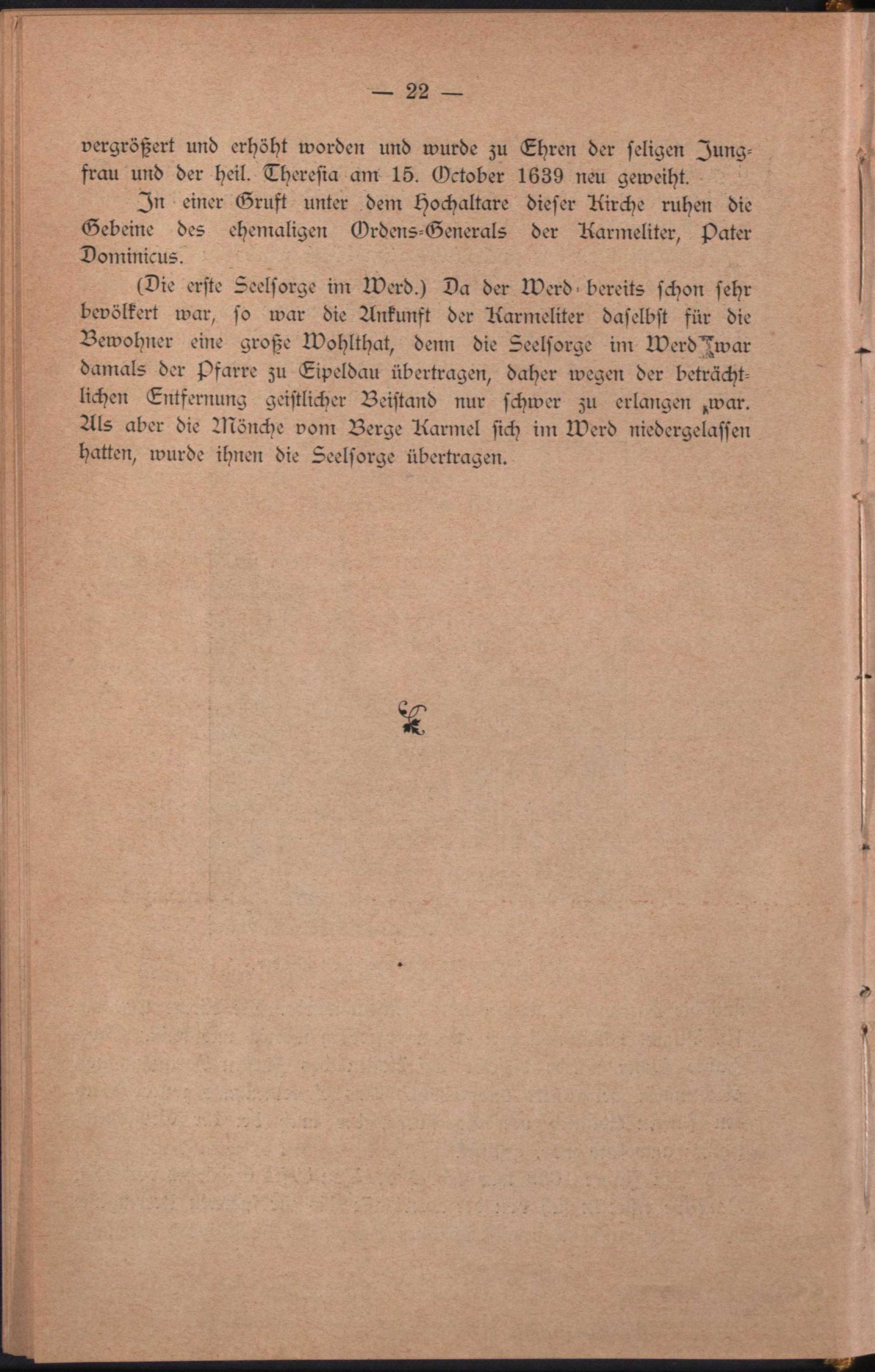 — 22 —

vergrößert und erhöht worden und wurde zu Ehren der seligen Jungfrau und der heil. Theresia am 15. October 1639 neu geweiht.

In einer Gruft unter dem Hochaltare dieser Kirche ruhen die Gebeine des ehemaligen Ordens-Generals der Karmeliter, Pater Dominicus.

(Die erste Seelsorge im Werd.) Da der Werd bereits schon sehr bevölkert war, so war die Ankunft der Karmeliter daselbst für die Bewohner eine große Wohlthat, denn die Seelsorge im Werd war damals der Pfarre zu Eipeldau übertragen, daher wegen der beträchtlichen Entfernung geistlicher Beistand nur schwer zu erlangen war. Als aber die Mönche vom Berge Karmel sich im Werd niedergelassen hatten, wurde ihnen die Seelsorge übertragen.